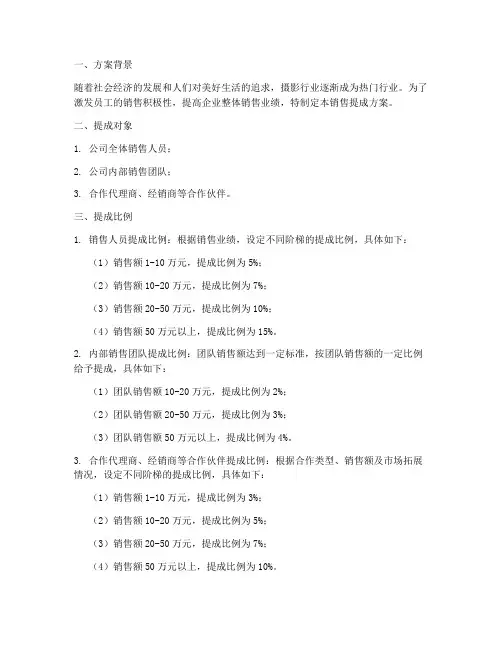 一、方案背景

随着社会经济的发展和人们对美好生活的追求，摄影行业逐渐成为热门行业。为了激发员工的销售积极性，提高企业整体销售业绩，特制定本销售提成方案。

二、提成对象

1. 公司全体销售人员；

2. 公司内部销售团队；

3. 合作代理商、经销商等合作伙伴。

三、提成比例

1. 销售人员提成比例：根据销售业绩，设定不同阶梯的提成比例，具体如下：

（1）销售额 1-10 万元，提成比例为 5%；

（2）销售额 10-20 万元，提成比例为 7%；

（3）销售额 20-50 万元，提成比例为 10%；

（4）销售额 50 万元以上，提成比例为 15%。

2. 内部销售团队提成比例：团队销售额达到一定标准，按团队销售额的一定比例给予提成，具体如下：

（1）团队销售额 10-20 万元，提成比例为 2%；

（2）团队销售额 20-50 万元，提成比例为 3%；

（3）团队销售额 50 万元以上，提成比例为 4%。

3. 合作代理商、经销商等合作伙伴提成比例：根据合作类型、销售额及市场拓展情况，设定不同阶梯的提成比例，具体如下：

（1）销售额 1-10 万元，提成比例为 3%；

（2）销售额 10-20 万元，提成比例为 5%；

（3）销售额 20-50 万元，提成比例为 7%；

（4）销售额 50 万元以上，提成比例为 10%。